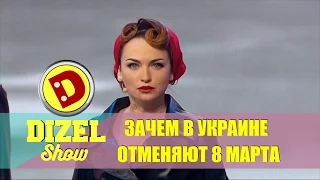 D

DIZEL Show

ЗАЧЕМ В УКРАИНЕ ОТМЕНЯЮТ 8 МАРТА